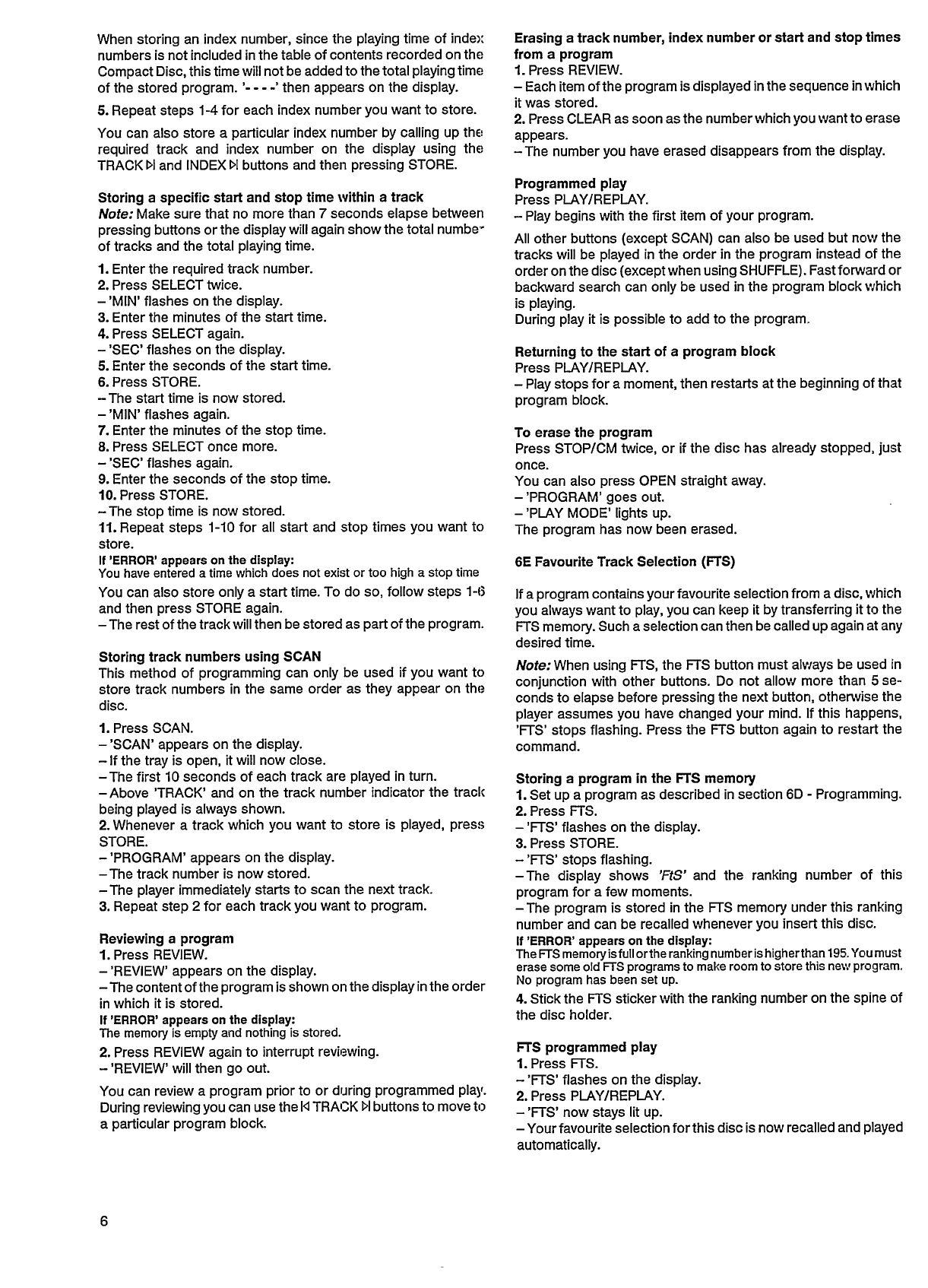 When storing an index number, since the playing time of index numbers is not included in the table of contents recorded on the Compact Disc, this time will not be added to the total playing time of the stored program. '- - - -' then appears on the display.

5. Repeat steps 1-4 for each index number you want to store.

You can also store a particular index number by calling up the required track and index number on the display using the TRACK ▷| and INDEX ▷| buttons and then pressing STORE.

Storing a specific start and stop time within a track
Note: Make sure that no more than 7 seconds elapse between pressing buttons or the display will again show the total number of tracks and the total playing time.

1. Enter the required track number.
2. Press SELECT twice.
– 'MIN' flashes on the display.
3. Enter the minutes of the start time.
4. Press SELECT again.
– 'SEC' flashes on the display.
5. Enter the seconds of the start time.
6. Press STORE.
– The start time is now stored.
– 'MIN' flashes again.
7. Enter the minutes of the stop time.
8. Press SELECT once more.
– 'SEC' flashes again.
9. Enter the seconds of the stop time.
10. Press STORE.
– The stop time is now stored.
11. Repeat steps 1-10 for all start and stop times you want to store.
If 'ERROR' appears on the display:
You have entered a time which does not exist or too high a stop time
You can also store only a start time. To do so, follow steps 1-6 and then press STORE again.
– The rest of the track will then be stored as part of the program.

Storing track numbers using SCAN
This method of programming can only be used if you want to store track numbers in the same order as they appear on the disc.

1. Press SCAN.
– 'SCAN' appears on the display.
– If the tray is open, it will now close.
– The first 10 seconds of each track are played in turn.
– Above 'TRACK' and on the track number indicator the track being played is always shown.
2. Whenever a track which you want to store is played, press STORE.
– 'PROGRAM' appears on the display.
– The track number is now stored.
– The player immediately starts to scan the next track.
3. Repeat step 2 for each track you want to program.

Reviewing a program
1. Press REVIEW.
– 'REVIEW' appears on the display.
– The content of the program is shown on the display in the order in which it is stored.
If 'ERROR' appears on the display:
The memory is empty and nothing is stored.
2. Press REVIEW again to interrupt reviewing.
– 'REVIEW' will then go out.

You can review a program prior to or during programmed play. During reviewing you can use the |◁ TRACK ▷| buttons to move to a particular program block.

Erasing a track number, index number or start and stop times from a program
1. Press REVIEW.
– Each item of the program is displayed in the sequence in which it was stored.
2. Press CLEAR as soon as the number which you want to erase appears.
– The number you have erased disappears from the display.

Programmed play
Press PLAY/REPLAY.
– Play begins with the first item of your program.

All other buttons (except SCAN) can also be used but now the tracks will be played in the order in the program instead of the order on the disc (except when using SHUFFLE). Fast forward or backward search can only be used in the program block which is playing.
During play it is possible to add to the program.

Returning to the start of a program block
Press PLAY/REPLAY.
– Play stops for a moment, then restarts at the beginning of that program block.

To erase the program
Press STOP/CM twice, or if the disc has already stopped, just once.
You can also press OPEN straight away.
– 'PROGRAM' goes out.
– 'PLAY MODE' lights up.
The program has now been erased.

6E Favourite Track Selection (FTS)

If a program contains your favourite selection from a disc, which you always want to play, you can keep it by transferring it to the FTS memory. Such a selection can then be called up again at any desired time.

Note: When using FTS, the FTS button must always be used in conjunction with other buttons. Do not allow more than 5 seconds to elapse before pressing the next button, otherwise the player assumes you have changed your mind. If this happens, 'FTS' stops flashing. Press the FTS button again to restart the command.

Storing a program in the FTS memory
1. Set up a program as described in section 6D - Programming.
2. Press FTS.
– 'FTS' flashes on the display.
3. Press STORE.
– 'FTS' stops flashing.
– The display shows 'FtS' and the ranking number of this program for a few moments.
– The program is stored in the FTS memory under this ranking number and can be recalled whenever you insert this disc.
If 'ERROR' appears on the display:
The FTS memory is full or the ranking number is higher than 195. You must erase some old FTS programs to make room to store this new program. No program has been set up.
4. Stick the FTS sticker with the ranking number on the spine of the disc holder.

FTS programmed play
1. Press FTS.
– 'FTS' flashes on the display.
2. Press PLAY/REPLAY.
– 'FTS' now stays lit up.
– Your favourite selection for this disc is now recalled and played automatically.

6